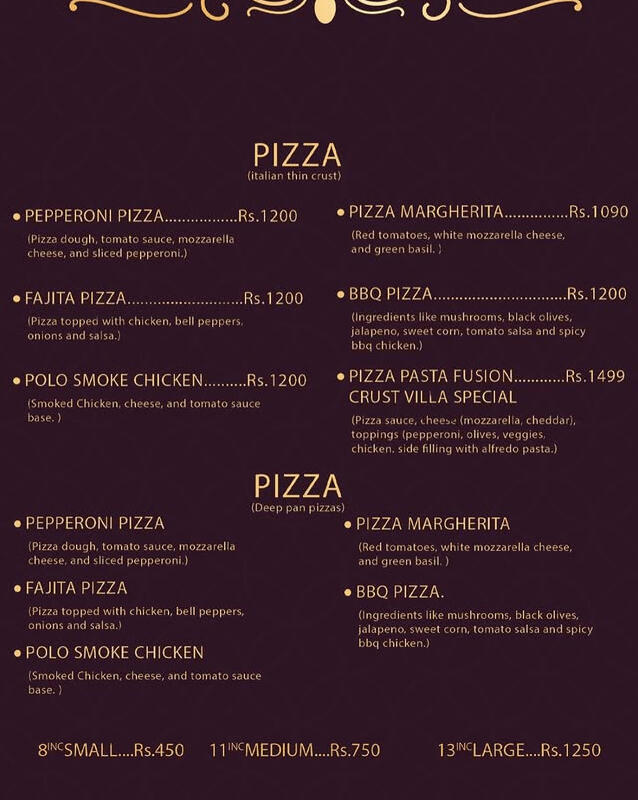 PIZZA
(italian thin crust)

• PEPPERONI PIZZA Rs.1200
(Pizza dough, tomato sauce, mozzarella cheese, and sliced pepperoni.)

• FAJITA PIZZA Rs.1200
(Pizza topped with chicken, bell peppers, onions and salsa.)

• POLO SMOKE CHICKEN Rs.1200
(Smoked Chicken, cheese, and tomato sauce base. )

• PIZZA MARGHERITA Rs.1090
(Red tomatoes, white mozzarella cheese, and green basil. )

• BBQ PIZZA Rs.1200
(Ingredients like mushrooms, black olives, jalapeno, sweet corn, tomato salsa and spicy bbq chicken.)

• PIZZA PASTA FUSION Rs.1499
CRUST VILLA SPECIAL
(Pizza sauce, cheese (mozzarella, cheddar), toppings (pepperoni, olives, veggies, chicken, side filling with alfredo pasta.)

PIZZA
(Deep pan pizzas)

• PEPPERONI PIZZA
(Pizza dough, tomato sauce, mozzarella cheese, and sliced pepperoni.)

• FAJITA PIZZA
(Pizza topped with chicken, bell peppers, onions and salsa.)

• POLO SMOKE CHICKEN
(Smoked Chicken, cheese, and tomato sauce base. )

• PIZZA MARGHERITA
(Red tomatoes, white mozzarella cheese, and green basil. )

• BBQ PIZZA.
(Ingredients like mushrooms, black olives, jalapeno, sweet corn, tomato salsa and spicy bbq chicken.)

8INCSMALL....Rs.450 11INCMEDIUM....Rs.750 13INCLARGE....Rs.1250